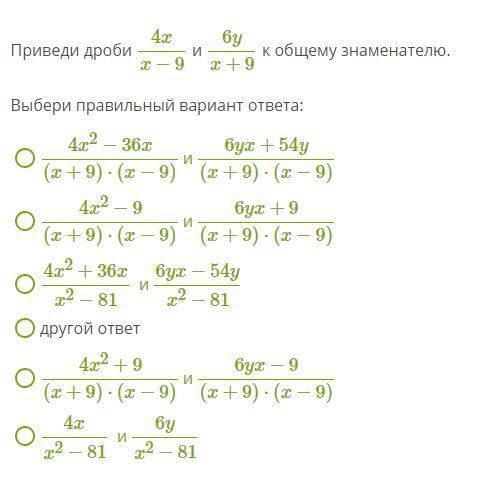 Приведи дроби $\frac{4x}{x-9}$ и $\frac{6y}{x+9}$ к общему знаменателю.

Выбери правильный вариант ответа:

$\frac{4x^2-36x}{(x+9)\cdot(x-9)}$ и $\frac{6yx+54y}{(x+9)\cdot(x-9)}$

$\frac{4x^2-9}{(x+9)\cdot(x-9)}$ и $\frac{6yx+9}{(x+9)\cdot(x-9)}$

$\frac{4x^2+36x}{x^2-81}$ и $\frac{6yx-54y}{x^2-81}$

другой ответ

$\frac{4x^2+9}{(x+9)\cdot(x-9)}$ и $\frac{6yx-9}{(x+9)\cdot(x-9)}$

$\frac{4x}{x^2-81}$ и $\frac{6y}{x^2-81}$